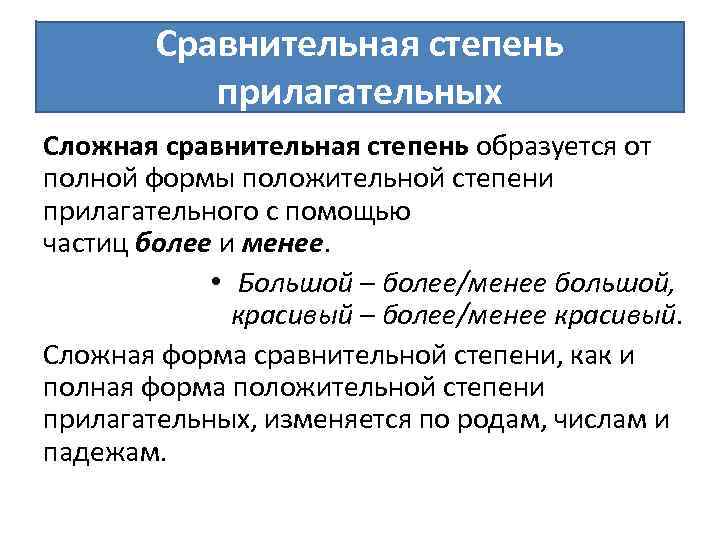 Сравнительная степень прилагательных

Сложная сравнительная степень образуется от полной формы положительной степени прилагательного с помощью частиц более и менее.

• Большой – более/менее большой, красивый – более/менее красивый.

Сложная форма сравнительной степени, как и полная форма положительной степени прилагательных, изменяется по родам, числам и падежам.